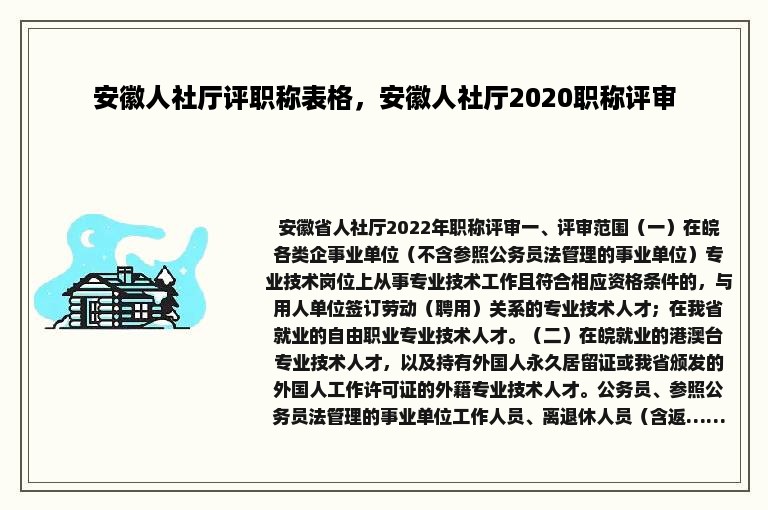 安徽人社厅评职称表格，安徽人社厅2020职称评审

安徽省人社厅2022年职称评审一、评审范围（一）在皖各类企事业单位（不含参照公务员法管理的事业单位）专业技术岗位上从事专业技术工作且符合相应资格条件的，与用人单位签订劳动（聘用）关系的专业技术人才；在我省就业的自由职业专业技术人才。（二）在皖就业的港澳台专业技术人才，以及持有外国人永久居留证或我省颁发的外国人工作许可证的外籍专业技术人才。公务员、参照公务员法管理的事业单位工作人员、离退休人员（含返......